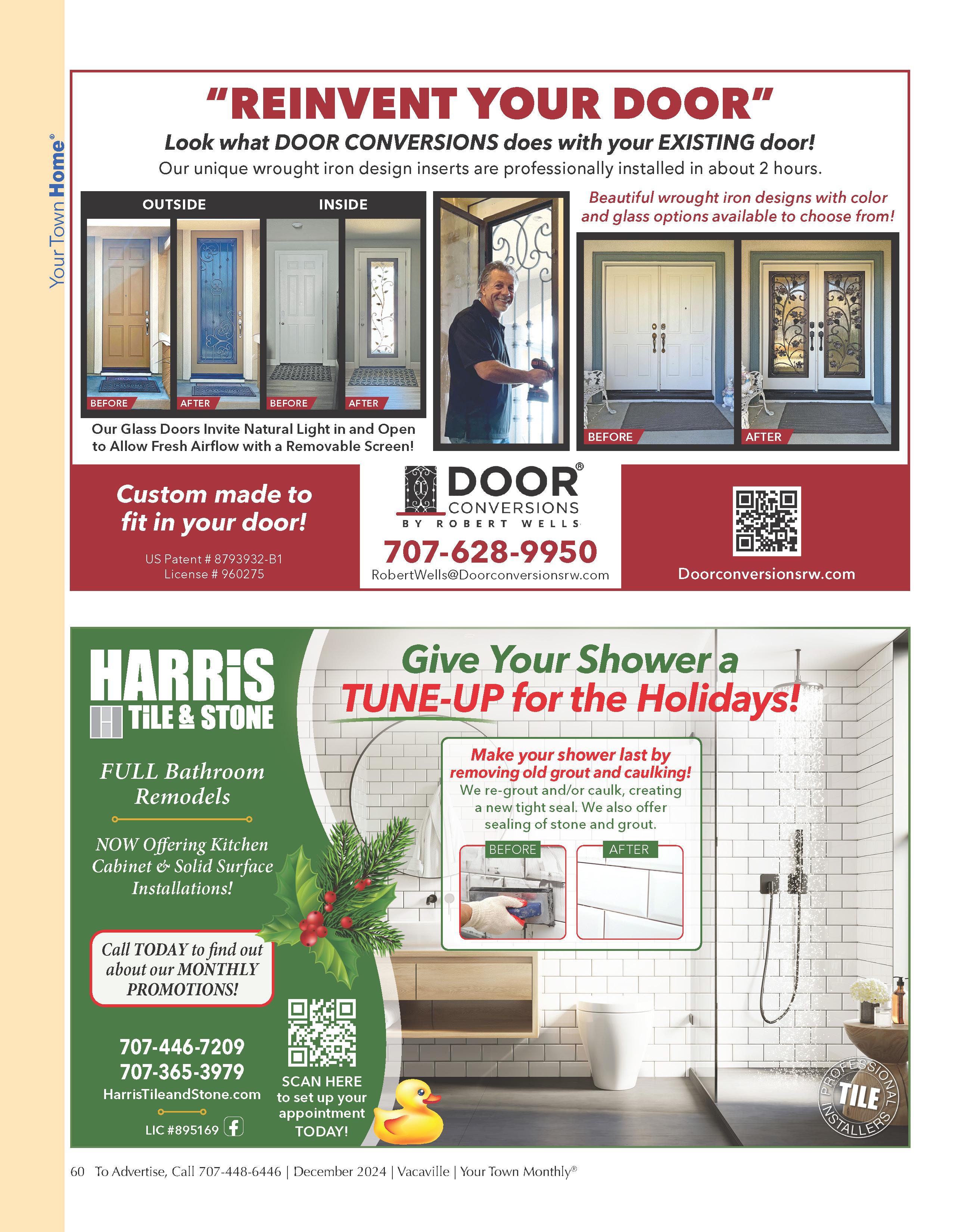 Your Town Home®

"REINVENT YOUR DOOR"

Look what DOOR CONVERSIONS does with your EXISTING door!

Our unique wrought iron design inserts are professionally installed in about 2 hours.

OUTSIDE

INSIDE

BEFORE

AFTER

BEFORE

AFTER

Our Glass Doors Invite Natural Light in and Open to Allow Fresh Airflow with a Removable Screen!

Beautiful wrought iron designs with color and glass options available to choose from!

BEFORE

AFTER

Custom made to fit in your door!

US Patent # 8793932-B1
License # 960275

DOOR® CONVERSIONS BY ROBERT WELLS

707-628-9950

RobertWells@Doorconversionsrw.com

Doorconversionsrw.com

HARRiS TiLE & STONE

FULL Bathroom Remodels

NOW Offering Kitchen Cabinet & Solid Surface Installations!

Call TODAY to find out about our MONTHLY PROMOTIONS!

707-446-7209
707-365-3979

HarrisTileandStone.com

LIC #895169

SCAN HERE to set up your appointment TODAY!

Give Your Shower a TUNE-UP for the Holidays!

Make your shower last by removing old grout and caulking!
We re-grout and/or caulk, creating a new tight seal. We also offer sealing of stone and grout.

BEFORE

AFTER

PROFESSIONAL TILE INSTALLERS

60 To Advertise, Call 707-448-6446 | December 2024 | Vacaville | Your Town Monthly®